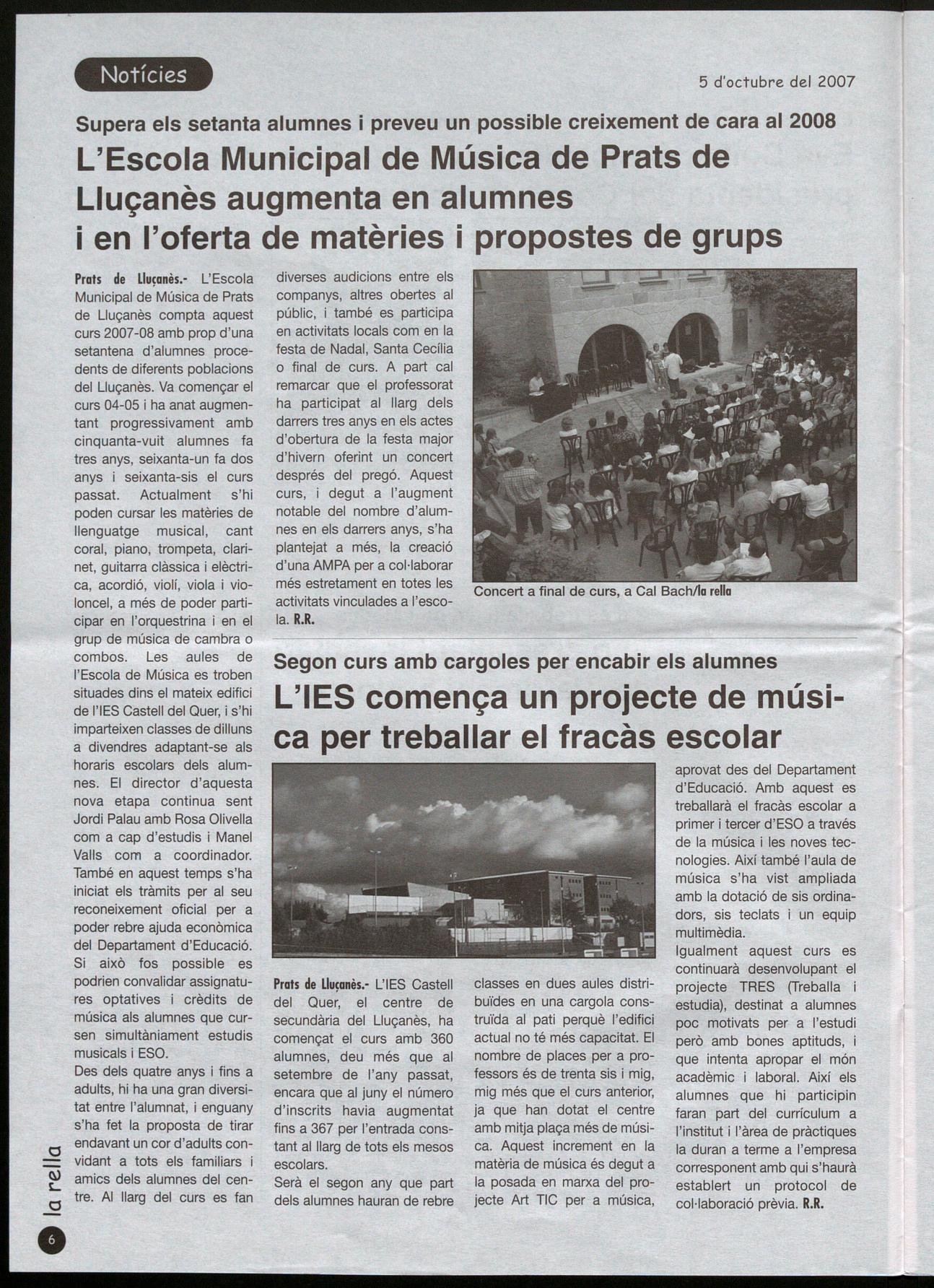 Notícies

5 d'octubre del 2007

Supera els setanta alumnes i preveu un possible creixement de cara al 2008

L'Escola Municipal de Música de Prats de Lluçanès augmenta en alumnes i en l'oferta de matèries i propostes de grups

Prats de Lluçanès.- L'Escola Municipal de Música de Prats de Lluçanès compta aquest curs 2007-08 amb prop d'una setantena d'alumnes procedents de diferents poblacions del Lluçanès. Va començar el curs 04-05 i ha anat augmentant progressivament amb cinquanta-vuit alumnes fa tres anys, seixanta-un fa dos anys i seixanta-sis el curs passat. Actualment s'hi poden cursar les matèries de llenguatge musical, cant coral, piano, trompeta, clarinet, guitarra clàssica i elèctrica, acordió, violí, viola i violoncel, a més de poder participar en l'orquestrina i en el grup de música de cambra o combos. Les aules de l'Escola de Música es troben situades dins el mateix edifici de l'IES Castell del Quer, i s'hi imparteixen classes de dilluns a divendres adaptant-se als horaris escolars dels alumnes. El director d'aquesta nova etapa continua sent Jordi Palau amb Rosa Olivella com a cap d'estudis i Manel Valls com a coordinador. També en aquest temps s'ha iniciat els tràmits per al seu reconeixement oficial per a poder rebre ajuda econòmica del Departament d'Educació. Si això fos possible es podrien convalidar assignatures optatives i crèdits de música als alumnes que cursen simultàniament estudis musicals i ESO.
Des dels quatre anys i fins a adults, hi ha una gran diversitat entre l'alumnat, i enguany s'ha fet la proposta de tirar endavant un cor d'adults convidant a tots els familiars i amics dels alumnes del centre. Al llarg del curs es fan diverses audicions entre els companys, altres obertes al públic, i també es participa en activitats locals com en la festa de Nadal, Santa Cecília o final de curs. A part cal remarcar que el professorat ha participat al llarg dels darrers tres anys en els actes d'obertura de la festa major d'hivern oferint un concert després del pregó. Aquest curs, i degut a l'augment notable del nombre d'alumnes en els darrers anys, s'ha plantejat a més, la creació d'una AMPA per a col·laborar més estretament en totes les activitats vinculades a l'escola. R.R.

Concert a final de curs, a Cal Bach/la rella

Segon curs amb cargoles per encabir els alumnes

L'IES comença un projecte de música per treballar el fracàs escolar

Prats de Lluçanès.- L'IES Castell del Quer, el centre de secundària del Lluçanès, ha començat el curs amb 360 alumnes, deu més que al setembre de l'any passat, encara que al juny el número d'inscrits havia augmentat fins a 367 per l'entrada constant al llarg de tots els mesos escolars.
Serà el segon any que part dels alumnes hauran de rebre classes en dues aules distribuïdes en una cargola construïda al pati perquè l'edifici actual no té més capacitat. El nombre de places per a professors és de trenta sis i mig, mig més que el curs anterior, ja que han dotat el centre amb mitja plaça més de música. Aquest increment en la matèria de música és degut a la posada en marxa del projecte Art TIC per a música, aprovat des del Departament d'Educació. Amb aquest es treballarà el fracàs escolar a primer i tercer d'ESO a través de la música i les noves tecnologies. Així també l'aula de música s'ha vist ampliada amb la dotació de sis ordinadors, sis teclats i un equip multimèdia.
Igualment aquest curs es continuarà desenvolupant el projecte TRES (Treballa i estudia), destinat a alumnes poc motivats per a l'estudi però amb bones aptituds, i que intenta apropar el món acadèmic i laboral. Així els alumnes que hi participin faran part del currículum a l'institut i l'àrea de pràctiques la duran a terme a l'empresa corresponent amb qui s'haurà establert un protocol de col·laboració prèvia. R.R.

la rella
6